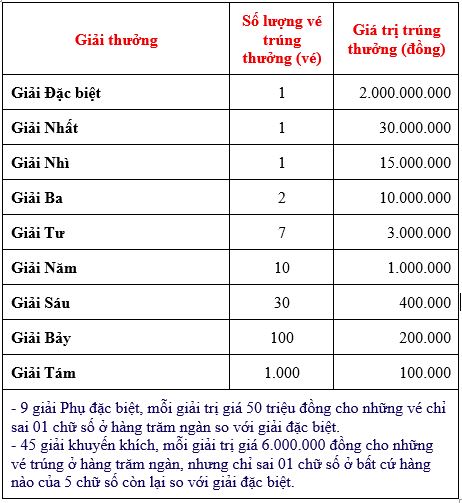 | Giải thưởng | Số lượng vé trúng thưởng (vé) | Giá trị trúng thưởng (đồng) |
|---|---|---|
| Giải Đặc biệt | 1 | 2.000.000.000 |
| Giải Nhất | 1 | 30.000.000 |
| Giải Nhì | 1 | 15.000.000 |
| Giải Ba | 2 | 10.000.000 |
| Giải Tư | 7 | 3.000.000 |
| Giải Năm | 10 | 1.000.000 |
| Giải Sáu | 30 | 400.000 |
| Giải Bảy | 100 | 200.000 |
| Giải Tám | 1.000 | 100.000 |

- 9 giải Phụ đặc biệt, mỗi giải trị giá 50 triệu đồng cho những vé chỉ sai 01 chữ số ở hàng trăm ngàn so với giải đặc biệt.
- 45 giải khuyến khích, mỗi giải trị giá 6.000.000 đồng cho những vé trúng ở hàng trăm ngàn, nhưng chỉ sai 01 chữ số ở bất cứ hàng nào của 5 chữ số còn lại so với giải đặc biệt.